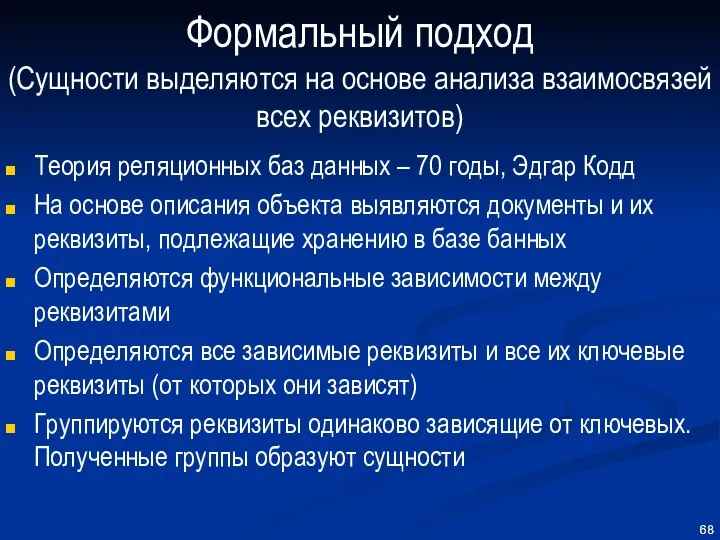 Формальный подход
(Сущности выделяются на основе анализа взаимосвязей всех реквизитов)

Теория реляционных баз данных – 70 годы, Эдгар Кодд

На основе описания объекта выявляются документы и их реквизиты, подлежащие хранению в базе банных

Определяются функциональные зависимости между реквизитами

Определяются все зависимые реквизиты и все их ключевые реквизиты (от которых они зависят)

Группируются реквизиты одинаково зависящие от ключевых. Полученные группы образуют сущности

68